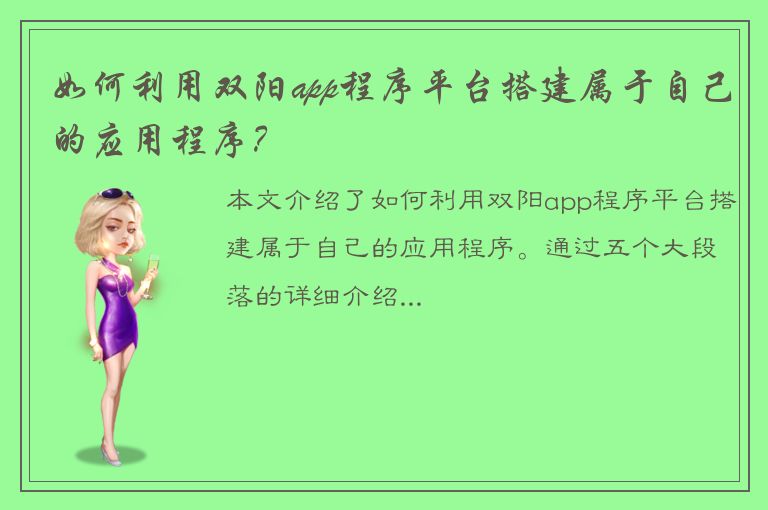 如何利用双阳app程序平台搭建属于自己的应用程序？

本文介绍了如何利用双阳app程序平台搭建属于自己的应用程序。通过五个大段落的详细介绍...